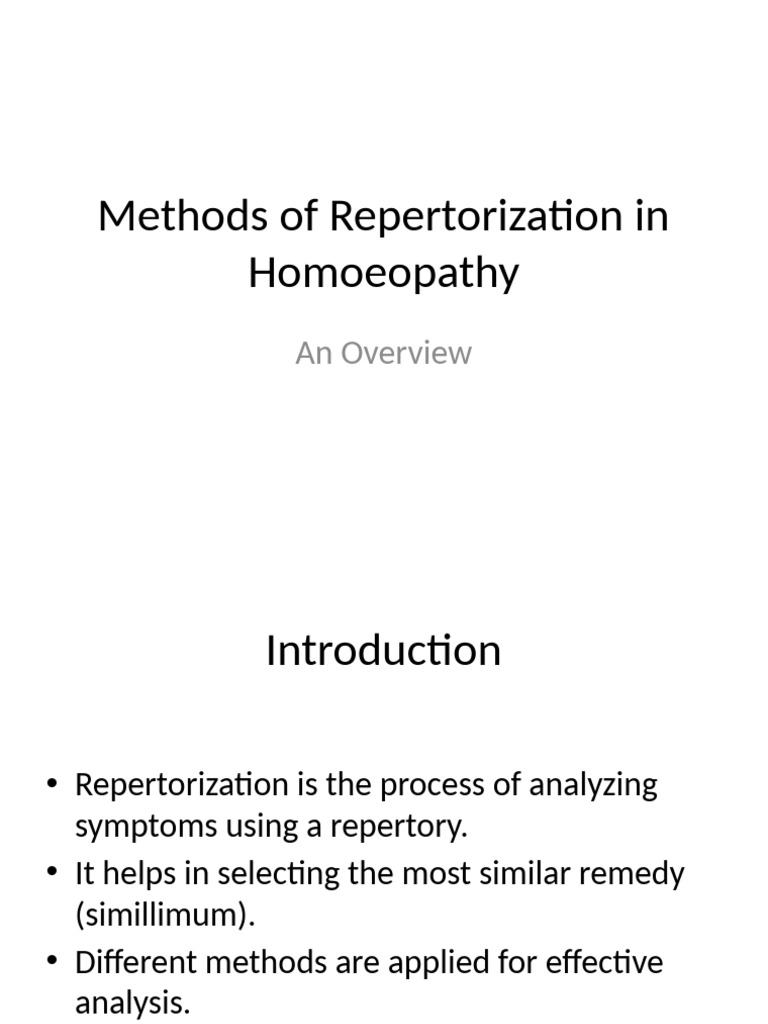 Methods of Repertorization in Homoeopathy

An Overview

Introduction

• Repertorization is the process of analyzing symptoms using a repertory.
• It helps in selecting the most similar remedy (simillimum).
• Different methods are applied for effective analysis.